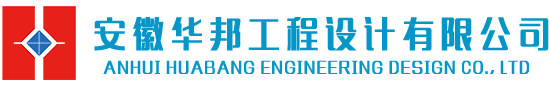 安徽华邦工程设计有限公司
ANHUI HUABANG ENGINEERING DESIGN CO., LTD